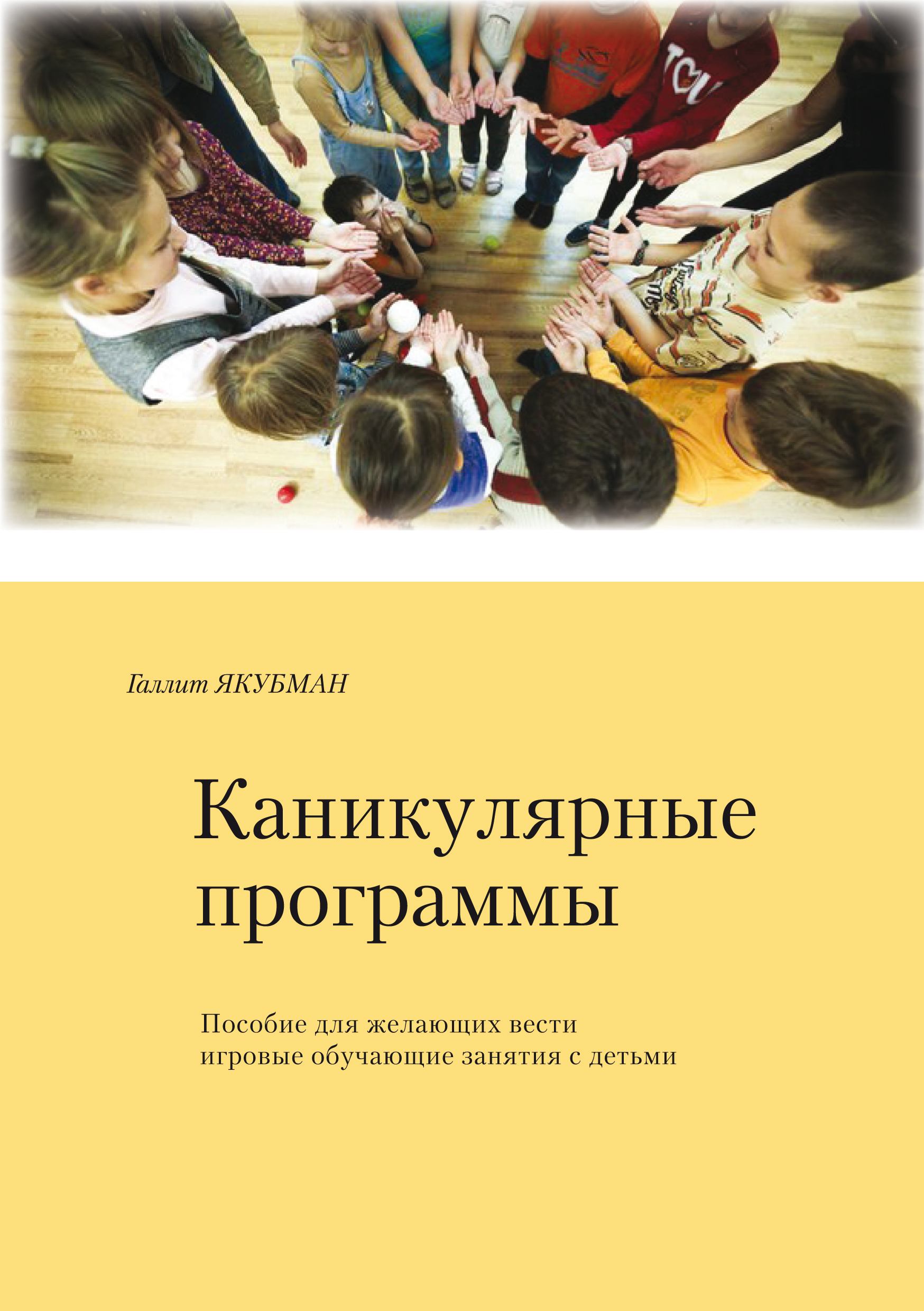 Галлит ЯКУБМАН

Каникулярные программы

Пособие для желающих вести игровые обучающие занятия с детьми